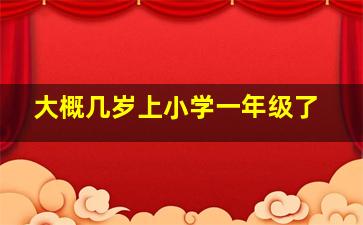 大概几岁上小学一年级了